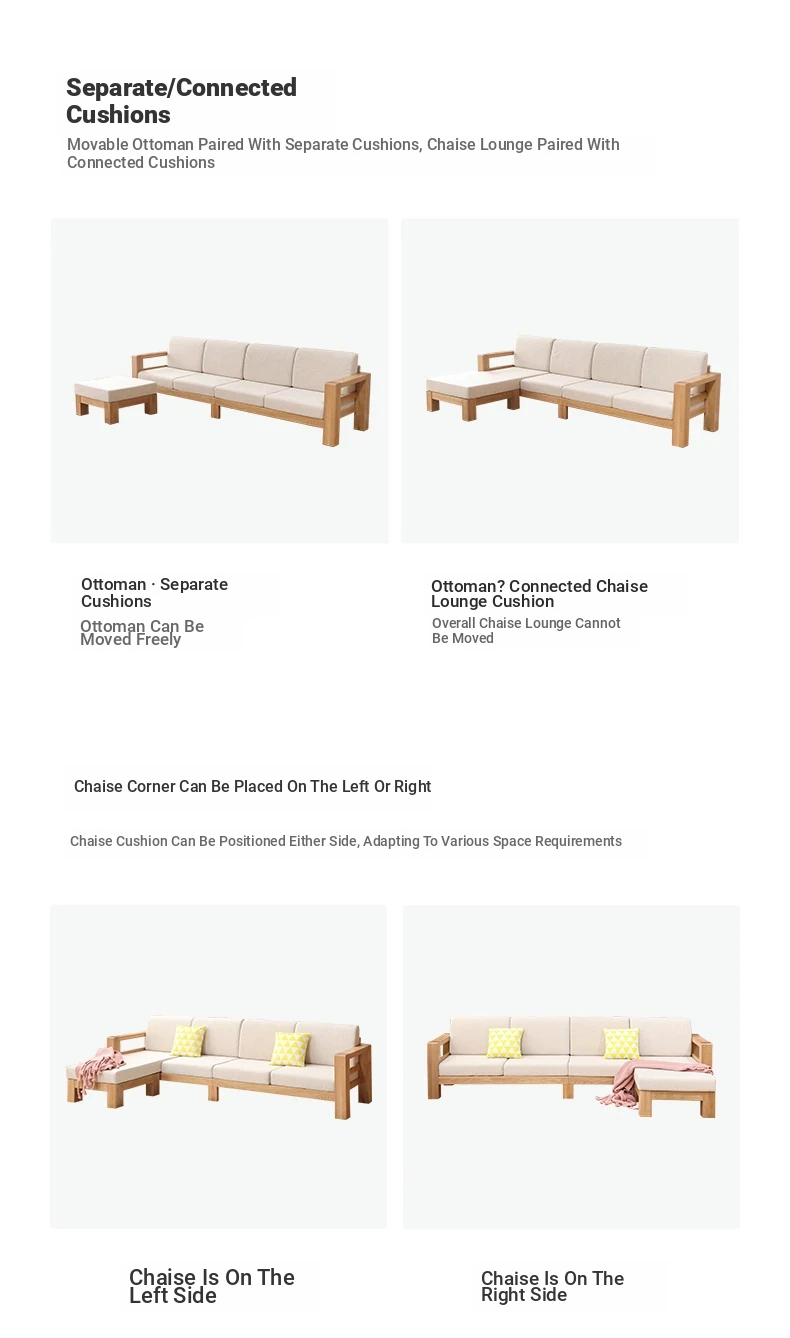 Separate/Connected Cushions

Movable Ottoman Paired With Separate Cushions, Chaise Lounge Paired With Connected Cushions

Ottoman · Separate Cushions

Ottoman Can Be Moved Freely

Ottoman? Connected Chaise Lounge Cushion

Overall Chaise Lounge Cannot Be Moved

Chaise Corner Can Be Placed On The Left Or Right

Chaise Cushion Can Be Positioned Either Side, Adapting To Various Space Requirements

Chaise Is On The Left Side

Chaise Is On The Right Side